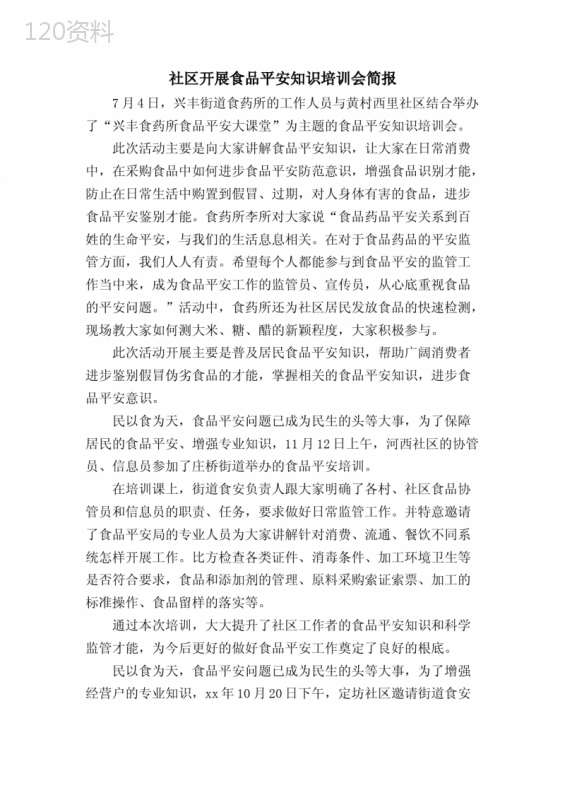 120资料

社区开展食品平安知识培训会简报

7月4日，兴丰街道食药所的工作人员与黄村西里社区结合举办了“兴丰食药所食品平安大课堂”为主题的食品平安知识培训会。

此次活动主要是向大家讲解食品平安知识，让大家在日常消费中，在采购食品中如何进步食品平安防范意识，增强食品识别才能，防止在日常生活中购置到假冒、过期，对人身体有害的食品，进步食品平安鉴别才能。食药所李所对大家说“食品药品平安关系到百姓的生命平安，与我们的生活息息相关。在对于食品药品的平安监管方面，我们人人有责。希望每个人都能参与到食品平安的监管工作当中来，成为食品平安工作的监管员、宣传员，从心底重视食品的平安问题。”活动中，食药所还为社区居民发放食品的快速检测，现场教大家如何测大米、糖、醋的新颖程度，大家积极参与。

此次活动开展主要是普及居民食品平安知识，帮助广阔消费者进步鉴别假冒伪劣食品的才能，掌握相关的食品平安知识，进步食品平安意识。

民以食为天，食品平安问题已成为民生的头等大事，为了保障居民的食品平安、增强专业知识，11月12日上午，河西社区的协管员、信息员参加了庄桥街道举办的食品平安培训。

在培训课上，街道食安负责人跟大家明确了各村、社区食品协管员和信息员的职责、任务，要求做好日常监管工作。并特意邀请了食品平安局的专业人员为大家讲解针对消费、流通、餐饮不同系统怎样开展工作。比方检查各类证件、消毒条件、加工环境卫生等是否符合要求，食品和添加剂的管理、原料采购索证索票、加工的标准操作、食品留样的落实等。

通过本次培训，大大提升了社区工作者的食品平安知识和科学监管才能，为今后更好的做好食品平安工作奠定了良好的根底。

民以食为天，食品平安问题已成为民生的头等大事，为了增强经营户的专业知识，xx年10月20日下午，定坊社区邀请街道食安